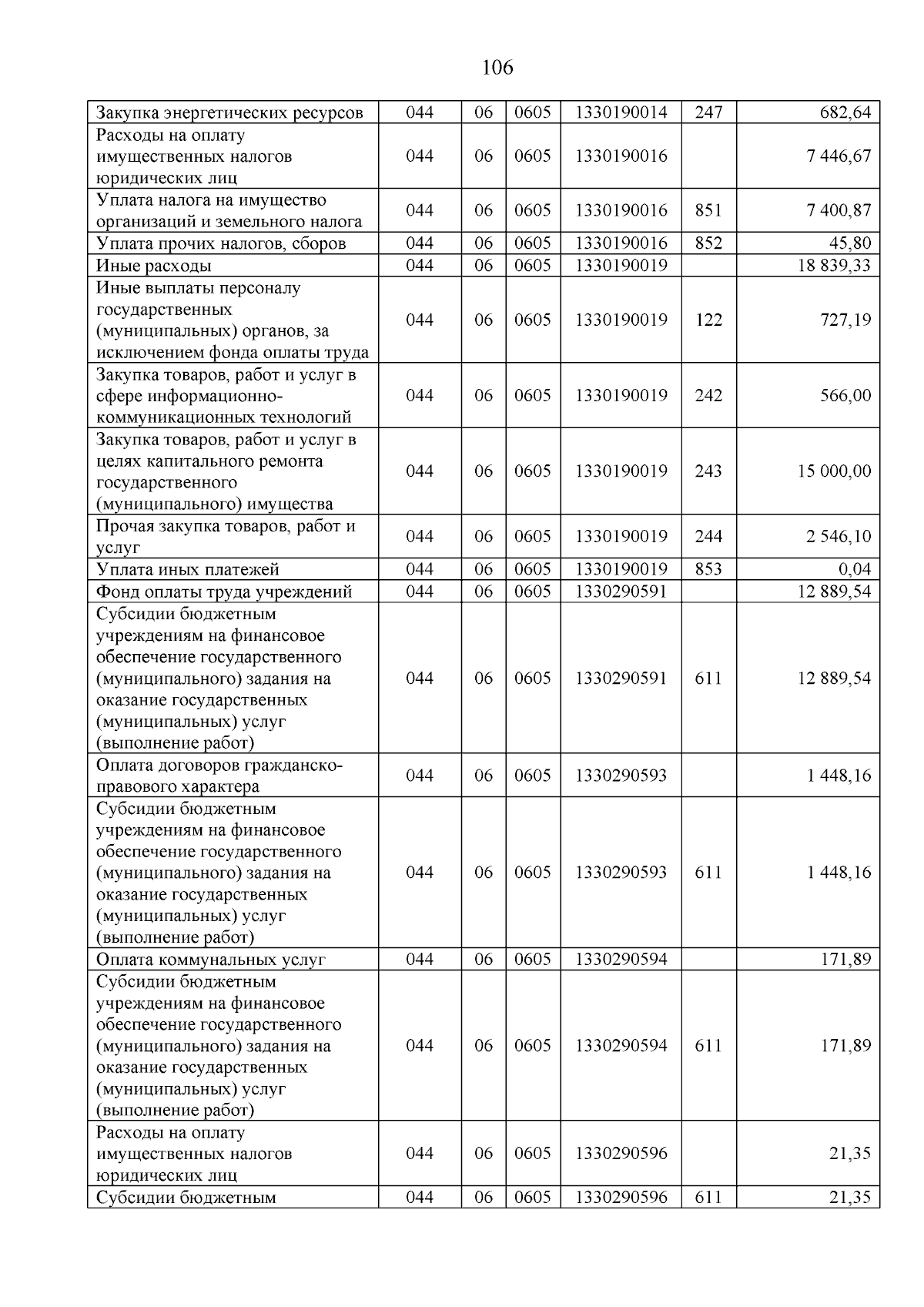 106

| Закупка энергетических ресурсов | 044 | 06 | 0605 | 1330190014 | 247 | 682,64 |
|---|---|---|---|---|---|---|
| Расходы на оплату имущественных налогов юридических лиц | 044 | 06 | 0605 | 1330190016 |  | 7 446,67 |
| Уплата налога на имущество организаций и земельного налога | 044 | 06 | 0605 | 1330190016 | 851 | 7 400,87 |
| Уплата прочих налогов, сборов | 044 | 06 | 0605 | 1330190016 | 852 | 45,80 |
| Иные расходы | 044 | 06 | 0605 | 1330190019 |  | 18 839,33 |
| Иные выплаты персоналу государственных (муниципальных) органов, за исключением фонда оплаты труда | 044 | 06 | 0605 | 1330190019 | 122 | 727,19 |
| Закупка товаров, работ и услуг в сфере информационно-коммуникационных технологий | 044 | 06 | 0605 | 1330190019 | 242 | 566,00 |
| Закупка товаров, работ и услуг в целях капитального ремонта государственного (муниципального) имущества | 044 | 06 | 0605 | 1330190019 | 243 | 15 000,00 |
| Прочая закупка товаров, работ и услуг | 044 | 06 | 0605 | 1330190019 | 244 | 2 546,10 |
| Уплата иных платежей | 044 | 06 | 0605 | 1330190019 | 853 | 0,04 |
| Фонд оплаты труда учреждений | 044 | 06 | 0605 | 1330290591 |  | 12 889,54 |
| Субсидии бюджетным учреждениям на финансовое обеспечение государственного (муниципального) задания на оказание государственных (муниципальных) услуг (выполнение работ) | 044 | 06 | 0605 | 1330290591 | 611 | 12 889,54 |
| Оплата договоров гражданско-правового характера | 044 | 06 | 0605 | 1330290593 |  | 1 448,16 |
| Субсидии бюджетным учреждениям на финансовое обеспечение государственного (муниципального) задания на оказание государственных (муниципальных) услуг (выполнение работ) | 044 | 06 | 0605 | 1330290593 | 611 | 1 448,16 |
| Оплата коммунальных услуг | 044 | 06 | 0605 | 1330290594 |  | 171,89 |
| Субсидии бюджетным учреждениям на финансовое обеспечение государственного (муниципального) задания на оказание государственных (муниципальных) услуг (выполнение работ) | 044 | 06 | 0605 | 1330290594 | 611 | 171,89 |
| Расходы на оплату имущественных налогов юридических лиц | 044 | 06 | 0605 | 1330290596 |  | 21,35 |
| Субсидии бюджетным | 044 | 06 | 0605 | 1330290596 | 611 | 21,35 |